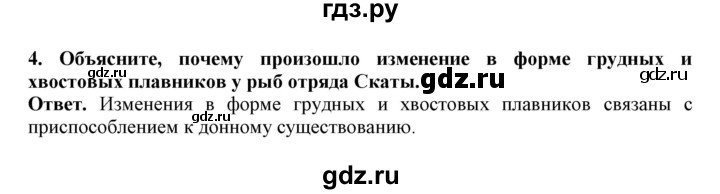 гдз.ру

4. Объясните, почему произошло изменение в форме грудных и хвостовых плавников у рыб отряда Скаты.

gdz.ru gdz.ru gdz.ru

Ответ. Изменения в форме грудных и хвостовых плавников связаны с приспособлением к донному существованию.

gdz.ru

gdz.ru